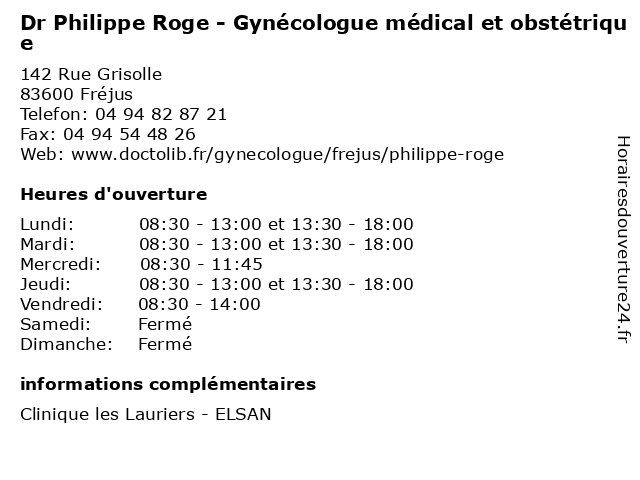 Dr Philippe Roge - Gynécologue médical et obstétrique

142 Rue Grisolle
83600 Fréjus
Telefon: 04 94 82 87 21
Fax: 04 94 54 48 26
Web: www.doctolib.fr/gynecologue/frejus/philippe-roge

Heures d'ouverture

| | |
|---|---|
| Lundi: | 08:30 - 13:00 et 13:30 - 18:00 |
| Mardi: | 08:30 - 13:00 et 13:30 - 18:00 |
| Mercredi: | 08:30 - 11:45 |
| Jeudi: | 08:30 - 13:00 et 13:30 - 18:00 |
| Vendredi: | 08:30 - 14:00 |
| Samedi: | Fermé |
| Dimanche: | Fermé |

informations complémentaires

Clinique les Lauriers - ELSAN

Horairesdouverture24.fr